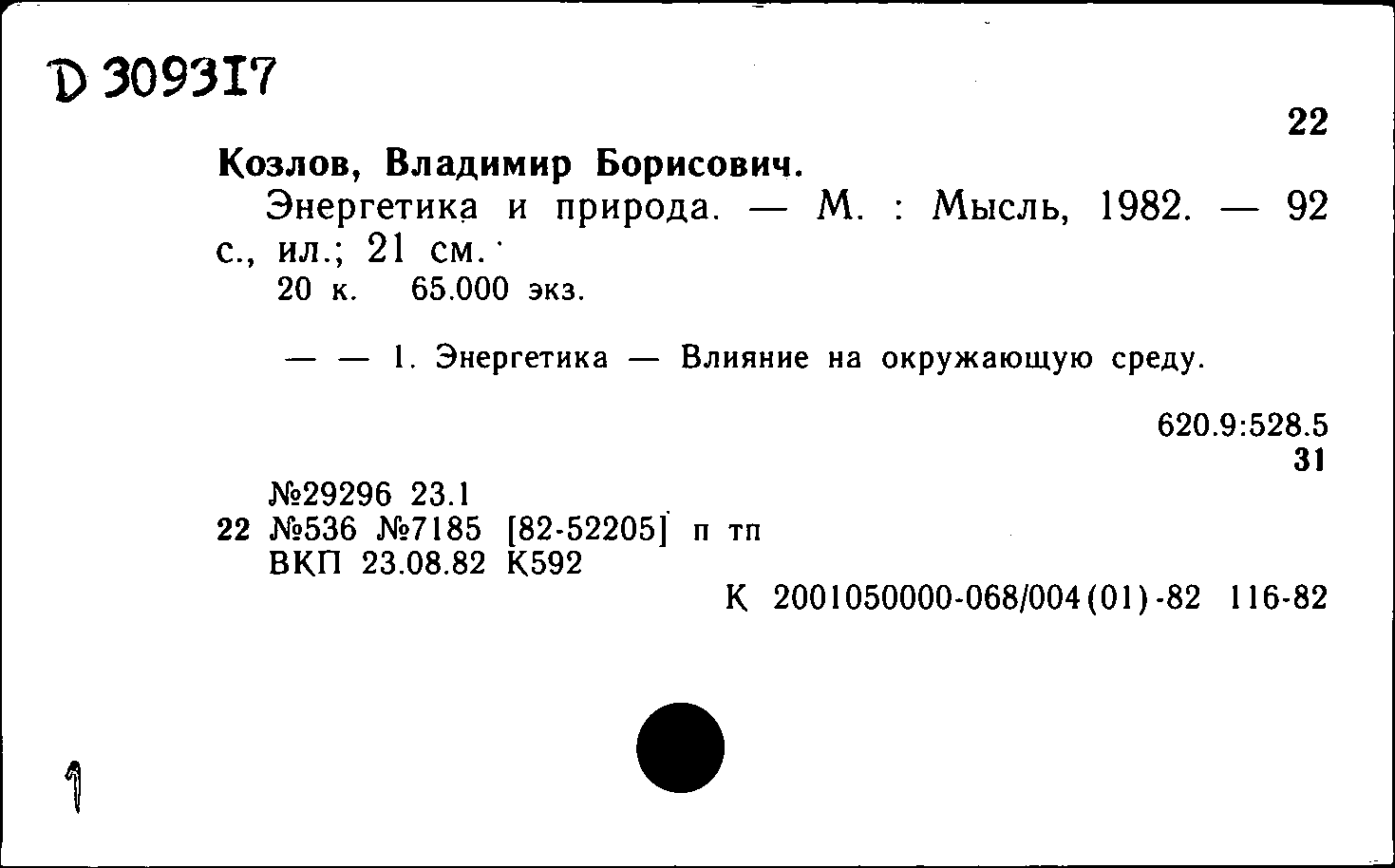 D 309317

22

Козлов, Владимир Борисович.

Энергетика и природа. — М. : Мысль, 1982. — 92 с., ил.; 21 см.

20 к. 65.000 экз.

— — 1. Энергетика — Влияние на окружающую среду.

620.9:528.5
31

№29296 23.1
22 №536 №7185 [82-52205] п тп
ВКП 23.08.82 К592

К 2001050000-068/004(01)-82 116-82

1